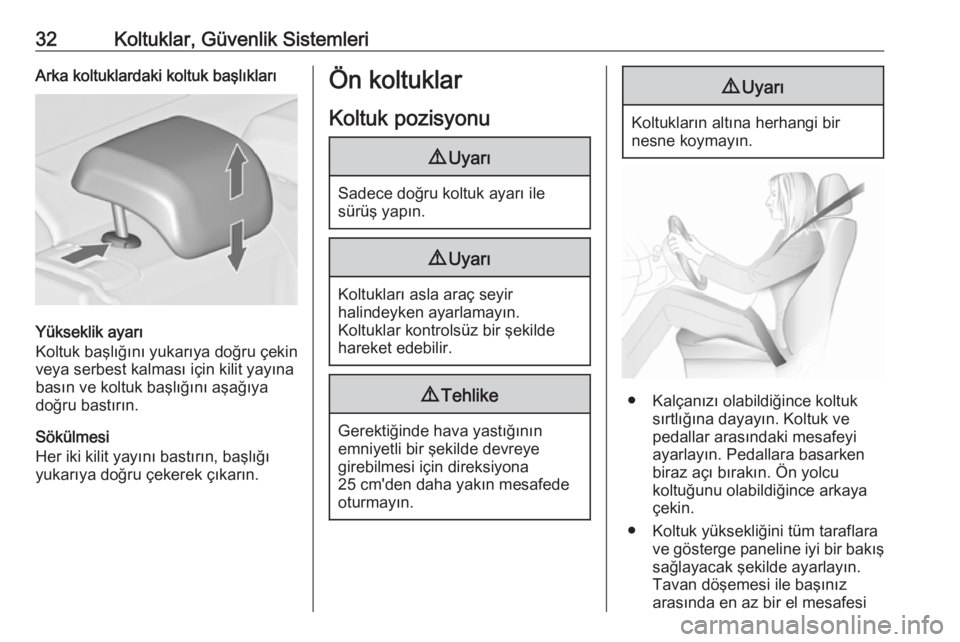 32 Koltuklar, Güvenlik Sistemleri

Arka koltuklardaki koltuk başlıkları

Yükseklik ayarı
Koltuk başlığını yukarıya doğru çekin veya serbest kalması için kilit yayına basın ve koltuk başlığını aşağıya doğru bastırın.

Sökülmesi
Her iki kilit yayını bastırın, başlığı yukarıya doğru çekerek çıkarın.

Ön koltuklar

Koltuk pozisyonu

⚠ Uyarı

Sadece doğru koltuk ayarı ile sürüş yapın.

⚠ Uyarı

Koltukları asla araç seyir halindeyken ayarlamayın. Koltuklar kontrolsüz bir şekilde hareket edebilir.

⚠ Tehlike

Gerektiğinde hava yastığının emniyetli bir şekilde devreye girebilmesi için direksiyona 25 cm'den daha yakın mesafede oturmayın.

⚠ Uyarı

Koltukların altına herhangi bir nesne koymayın.

● Kalçanızı olabildiğince koltuk sırtlığına dayayın. Koltuk ve pedallar arasındaki mesafeyi ayarlayın. Pedallara basarken biraz açı bırakın. Ön yolcu koltuğunu olabildiğince arkaya çekin.

● Koltuk yüksekliğini tüm taraflara ve gösterge paneline iyi bir bakış sağlayacak şekilde ayarlayın. Tavan döşemesi ile başınız arasında en az bir el mesafesi

carmanualsonline.info